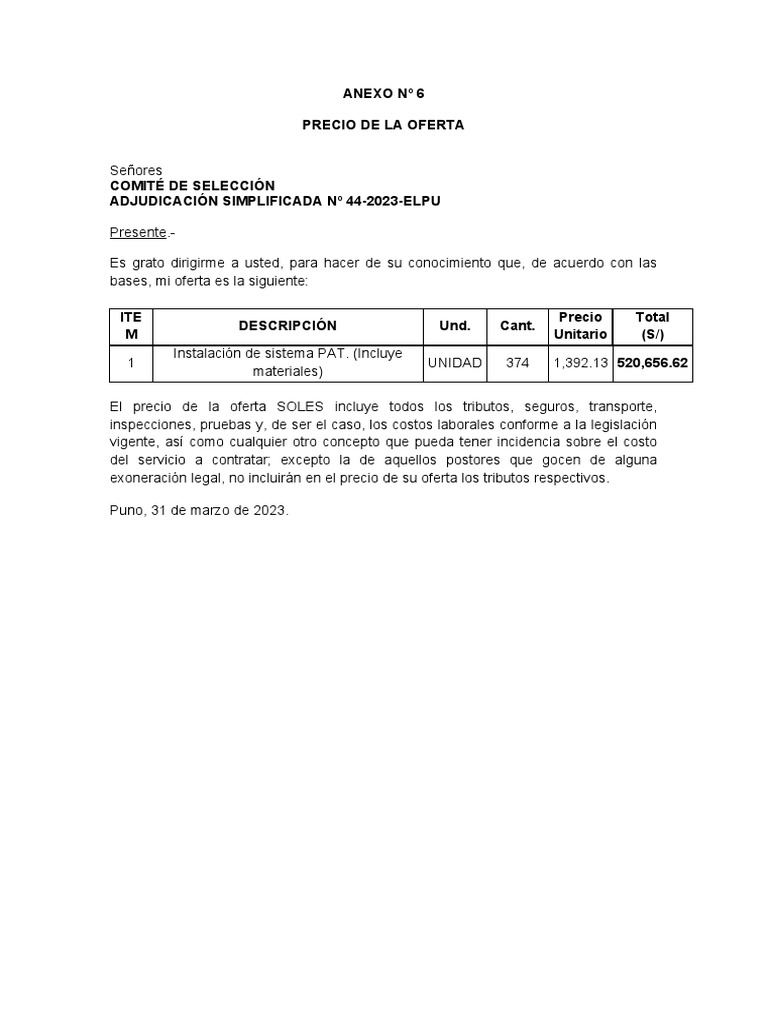 ANEXO Nº 6

PRECIO DE LA OFERTA

Señores
COMITÉ DE SELECCIÓN
ADJUDICACIÓN SIMPLIFICADA Nº 44-2023-ELPU

Presente.-

Es grato dirigirme a usted, para hacer de su conocimiento que, de acuerdo con las bases, mi oferta es la siguiente:

| ITEM | DESCRIPCIÓN | Und. | Cant. | Precio Unitario | Total (S/) |
|---|---|---|---|---|---|
| 1 | Instalación de sistema PAT. (Incluye materiales) | UNIDAD | 374 | 1,392.13 | 520,656.62 |

El precio de la oferta SOLES incluye todos los tributos, seguros, transporte, inspecciones, pruebas y, de ser el caso, los costos laborales conforme a la legislación vigente, así como cualquier otro concepto que pueda tener incidencia sobre el costo del servicio a contratar; excepto la de aquellos postores que gocen de alguna exoneración legal, no incluirán en el precio de su oferta los tributos respectivos.

Puno, 31 de marzo de 2023.